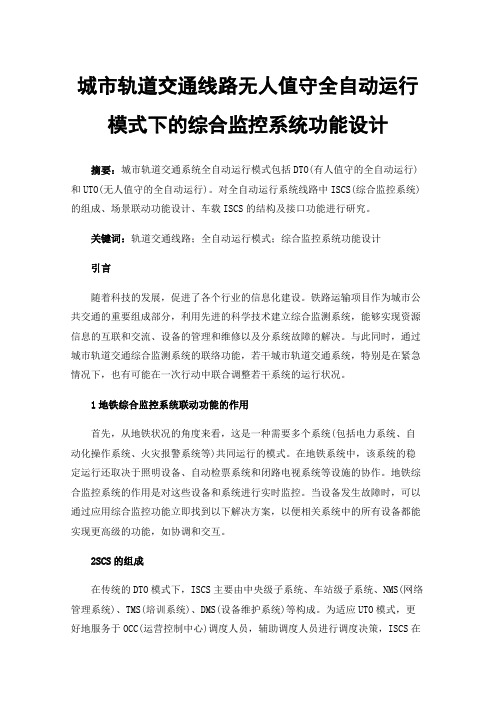 城市轨道交通线路无人值守全自动运行模式下的综合监控系统功能设计

摘要：城市轨道交通系统全自动运行模式包括DTO(有人值守的全自动运行)和UTO(无人值守的全自动运行)。对全自动运行系统线路中ISCS(综合监控系统)的组成、场景联动功能设计、车载ISCS的结构及接口功能进行研究。

关键词：轨道交通线路；全自动运行模式；综合监控系统功能设计

引言

随着科技的发展，促进了各个行业的信息化建设。铁路运输项目作为城市公共交通的重要组成部分，利用先进的科学技术建立综合监测系统，能够实现资源信息的互联和交流、设备的管理和维修以及分系统故障的解决。与此同时，通过城市轨道交通综合监测系统的联络功能，若干城市轨道交通系统，特别是在紧急情况下，也有可能在一次行动中联合调整若干系统的运行状况。

1地铁综合监控系统联动功能的作用

首先，从地铁状况的角度来看，这是一种需要多个系统(包括电力系统、自动化操作系统、火灾报警系统等)共同运行的模式。在地铁系统中，该系统的稳定运行还取决于照明设备、自动检票系统和闭路电视系统等设施的协作。地铁综合监控系统的作用是对这些设备和系统进行实时监控。当设备发生故障时，可以通过应用综合监控功能立即找到以下解决方案，以便相关系统中的所有设备都能实现更高级的功能，如协调和交互。

2SCS的组成

在传统的DTO模式下，ISCS主要由中央级子系统、车站级子系统、NMS(网络管理系统)、TMS(培训系统)、DMS(设备维护系统)等构成。为适应UTO模式，更好地服务于OCC(运营控制中心)调度人员，辅助调度人员进行调度决策，ISCS在